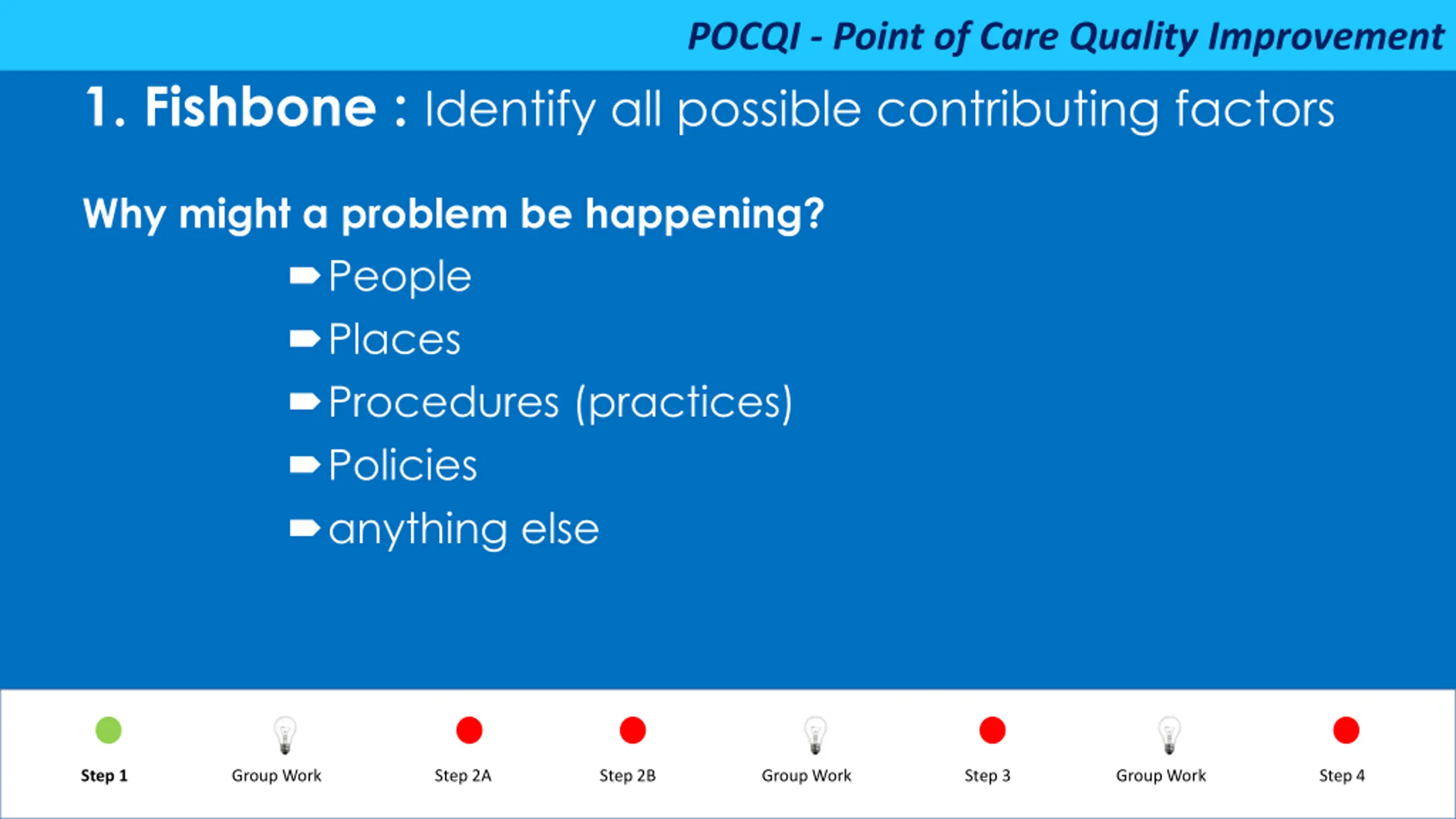 POCQI - Point of Care Quality Improvement

1. Fishbone : Identify all possible contributing factors

Why might a problem be happening?

People
Places
Procedures (practices)
Policies
anything else

Step 1 Group Work Step 2A Step 2B Group Work Step 3 Group Work Step 4